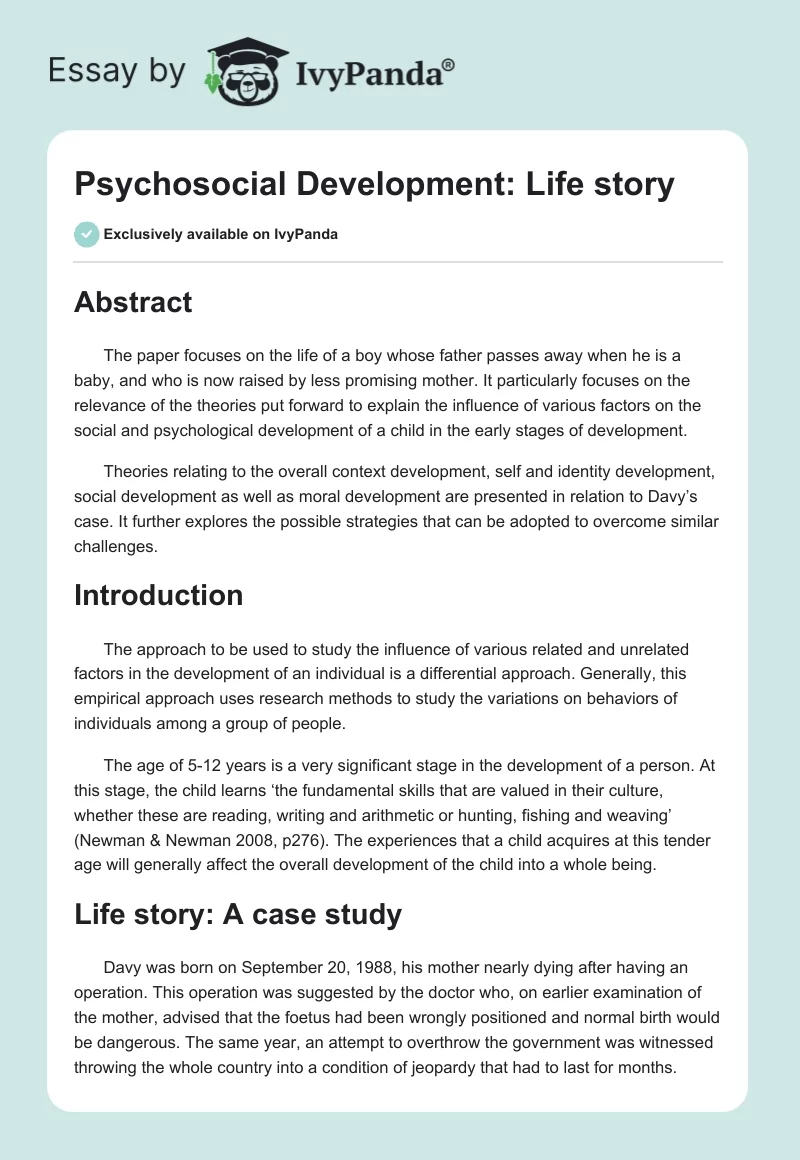 Essay by IvyPanda®

Psychosocial Development: Life story

Exclusively available on IvyPanda

Abstract

The paper focuses on the life of a boy whose father passes away when he is a baby, and who is now raised by less promising mother. It particularly focuses on the relevance of the theories put forward to explain the influence of various factors on the social and psychological development of a child in the early stages of development.

Theories relating to the overall context development, self and identity development, social development as well as moral development are presented in relation to Davy's case. It further explores the possible strategies that can be adopted to overcome similar challenges.

Introduction

The approach to be used to study the influence of various related and unrelated factors in the development of an individual is a differential approach. Generally, this empirical approach uses research methods to study the variations on behaviors of individuals among a group of people.

The age of 5-12 years is a very significant stage in the development of a person. At this stage, the child learns 'the fundamental skills that are valued in their culture, whether these are reading, writing and arithmetic or hunting, fishing and weaving' (Newman & Newman 2008, p276). The experiences that a child acquires at this tender age will generally affect the overall development of the child into a whole being.

Life story: A case study

Davy was born on September 20, 1988, his mother nearly dying after having an operation. This operation was suggested by the doctor who, on earlier examination of the mother, advised that the foetus had been wrongly positioned and normal birth would be dangerous. The same year, an attempt to overthrow the government was witnessed throwing the whole country into a condition of jeopardy that had to last for months.